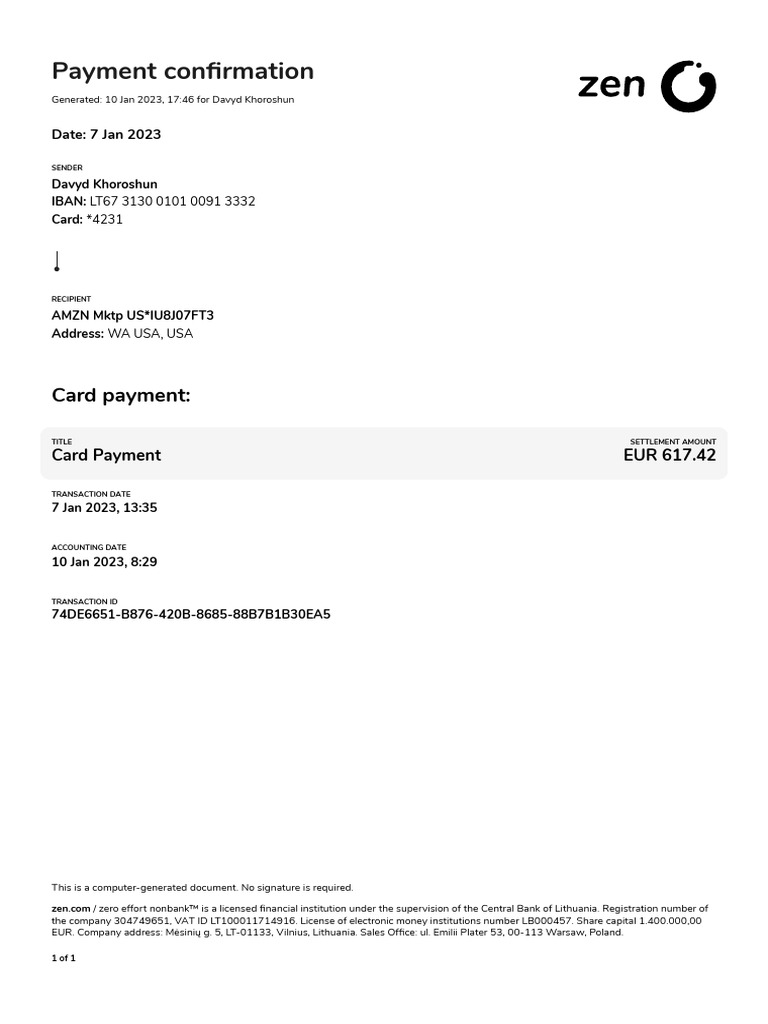 Payment confirmation

Generated: 10 Jan 2023, 17:46 for Davyd Khoroshun

zen

Date: 7 Jan 2023

SENDER

Davyd Khoroshun
IBAN: LT67 3130 0101 0091 3332
Card: *4231

RECIPIENT

AMZN Mktp US*IU8J07FT3
Address: WA USA, USA

Card payment:

TITLE
Card Payment

SETTLEMENT AMOUNT
EUR 617.42

TRANSACTION DATE
7 Jan 2023, 13:35

ACCOUNTING DATE
10 Jan 2023, 8:29

TRANSACTION ID
74DE6651-B876-420B-8685-88B7B1B30EA5

This is a computer-generated document. No signature is required.

zen.com / zero effort nonbank™ is a licensed financial institution under the supervision of the Central Bank of Lithuania. Registration number of the company 304749651, VAT ID LT100011714916. License of electronic money institutions number LB000457. Share capital 1.400.000,00 EUR. Company address: Mėsinių g. 5, LT-01133, Vilnius, Lithuania. Sales Office: ul. Emilii Plater 53, 00-113 Warsaw, Poland.

1 of 1